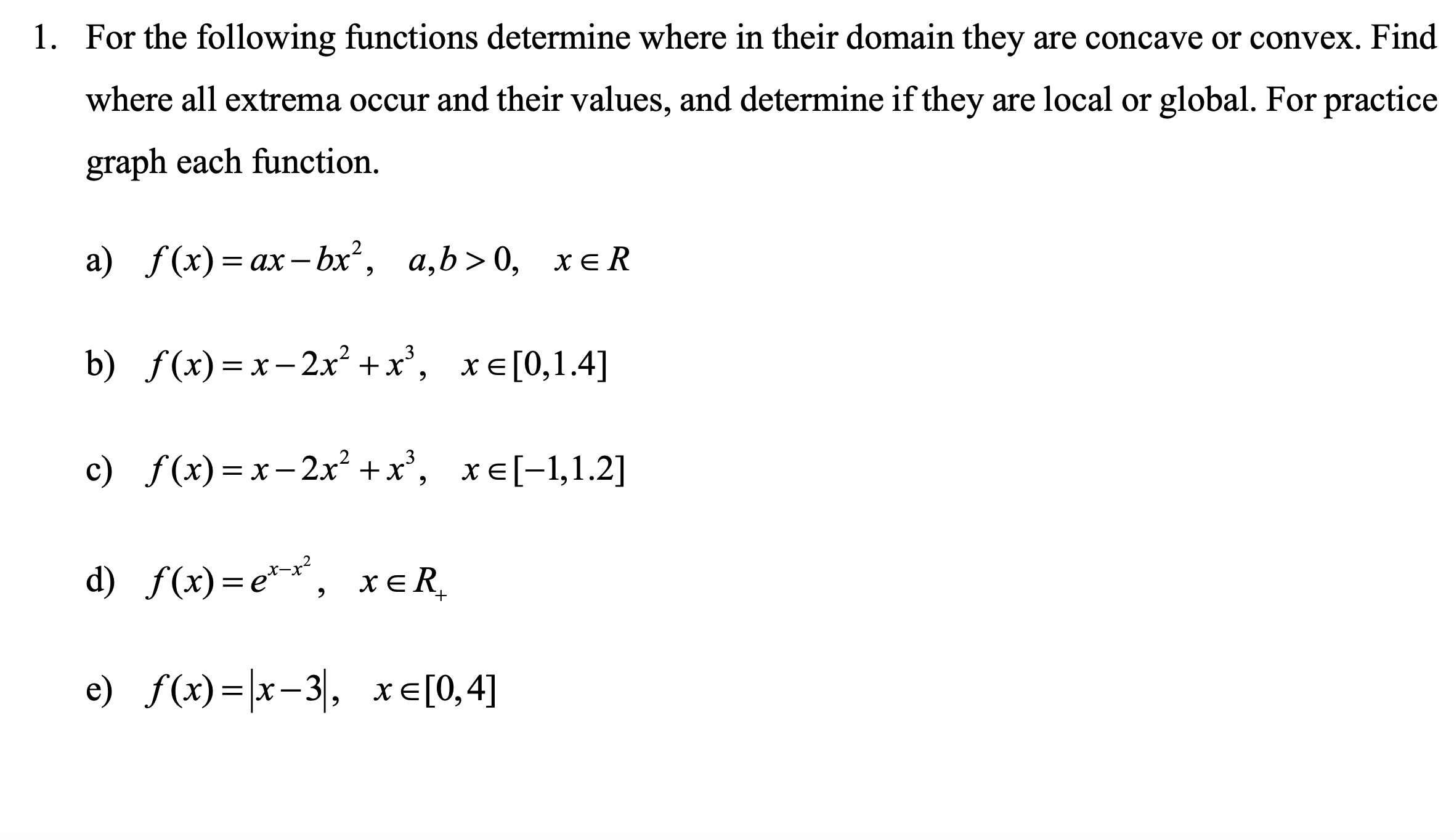 1. For the following functions determine where in their domain they are concave or convex. Find where all extrema occur and their values, and determine if they are local or global. For practice graph each function.

a) $f(x) = ax - bx^2, \quad a,b > 0, \quad x \in R$

b) $f(x) = x - 2x^2 + x^3, \quad x \in [0,1.4]$

c) $f(x) = x - 2x^2 + x^3, \quad x \in [-1,1.2]$

d) $f(x) = e^{x-x^2}, \quad x \in R_+$

e) $f(x) = |x-3|, \quad x \in [0,4]$